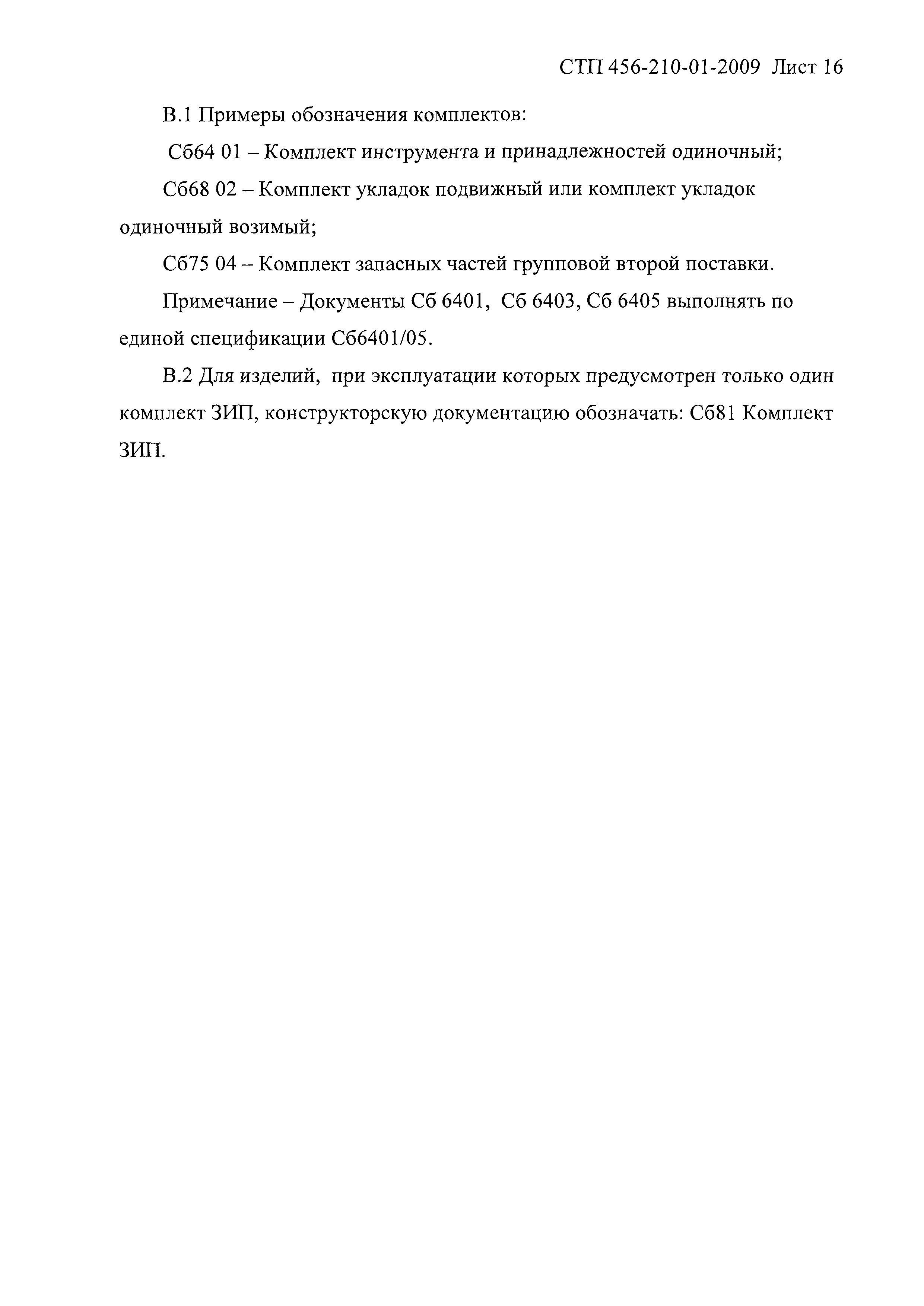 СТП 456-210-01-2009 Лист 16

В.1 Примеры обозначения комплектов:

Сб64 01 – Комплект инструмента и принадлежностей одиночный;

Сб68 02 – Комплект укладок подвижный или комплект укладок одиночный возимый;

Сб75 04 – Комплект запасных частей групповой второй поставки.

Примечание – Документы Сб 6401, Сб 6403, Сб 6405 выполнять по единой спецификации Сб6401/05.

В.2 Для изделий, при эксплуатации которых предусмотрен только один комплект ЗИП, конструкторскую документацию обозначать: Сб81 Комплект ЗИП.